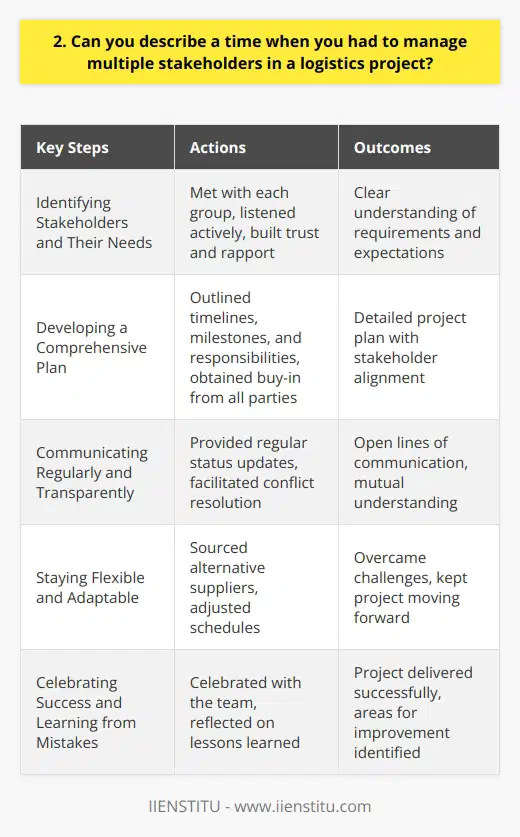 2. Can you describe a time when you had to manage multiple stakeholders in a logistics project?

| Key Steps | Actions | Outcomes |
|---|---|---|
| Identifying Stakeholders and Their Needs | Met with each group, listened actively, built trust and rapport | Clear understanding of requirements and expectations |
| Developing a Comprehensive Plan | Outlined timelines, milestones, and responsibilities, obtained buy-in from all parties | Detailed project plan with stakeholder alignment |
| Communicating Regularly and Transparently | Provided regular status updates, facilitated conflict resolution | Open lines of communication, mutual understanding |
| Staying Flexible and Adaptable | Sourced alternative suppliers, adjusted schedules | Overcame challenges, kept project moving forward |
| Celebrating Success and Learning from Mistakes | Celebrated with the team, reflected on lessons learned | Project delivered successfully, areas for improvement identified |

IIENSTITU - www.iienstitu.com